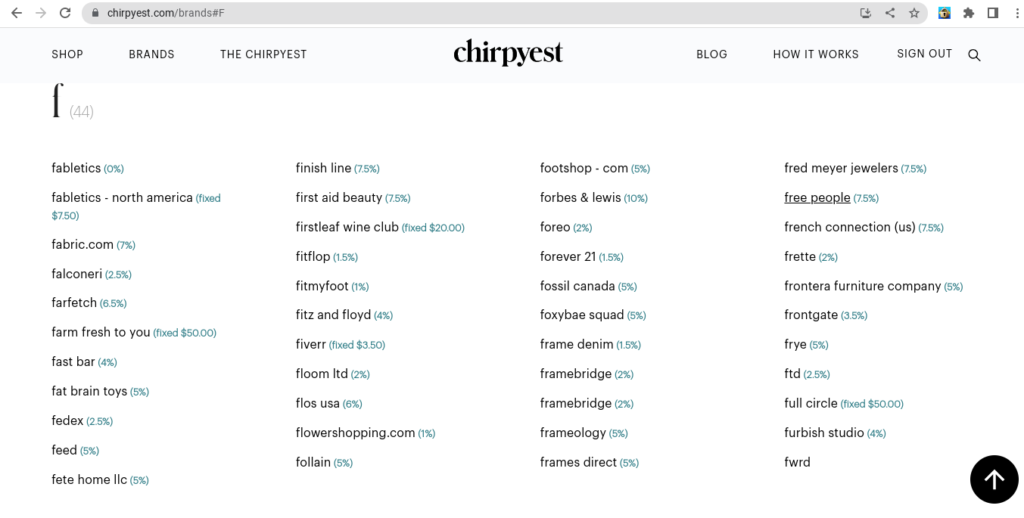 chirpyest.com/brands#F

SHOP BRANDS THE CHIRPYEST

chirpyest

BLOG HOW IT WORKS SIGN OUT

f (44)

fabletics (0%)
fabletics - north america (fixed $7.50)
fabric.com (7%)
falconeri (2.5%)
farfetch (6.5%)
farm fresh to you (fixed $50.00)
fast bar (4%)
fat brain toys (5%)
fedex (2.5%)
feed (5%)
fete home llc (5%)

finish line (7.5%)
first aid beauty (7.5%)
firstleaf wine club (fixed $20.00)
fitflop (1.5%)
fitmyfoot (1%)
fitz and floyd (4%)
fiverr (fixed $3.50)
floom ltd (2%)
flos usa (6%)
flowershopping.com (1%)
follain (5%)

footshop - com (5%)
forbes & lewis (10%)
foreo (2%)
forever 21 (1.5%)
fossil canada (5%)
foxybae squad (5%)
frame denim (1.5%)
framebridge (2%)
framebridge (2%)
frameology (5%)
frames direct (5%)

fred meyer jewelers (7.5%)
free people (7.5%)
french connection (us) (7.5%)
frette (2%)
frontera furniture company (5%)
frontgate (3.5%)
frye (5%)
ftd (2.5%)
full circle (fixed $50.00)
furbish studio (4%)
fwrd